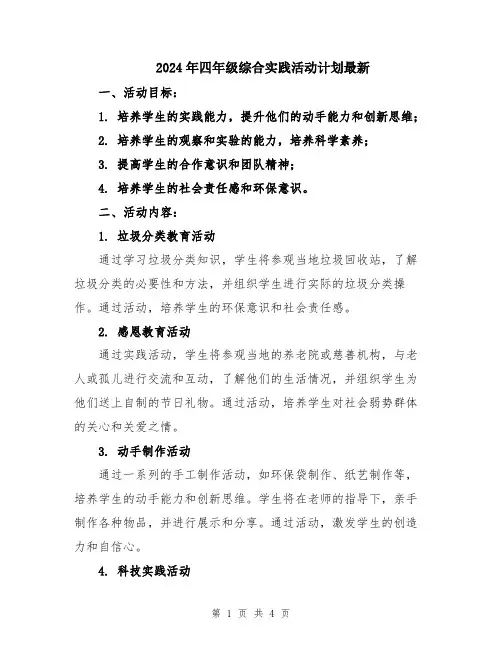 2024年四年级综合实践活动计划最新

一、活动目标：

1. 培养学生的实践能力，提升他们的动手能力和创新思维；

2. 培养学生的观察和实验的能力，培养科学素养；

3. 提高学生的合作意识和团队精神；

4. 培养学生的社会责任感和环保意识。

二、活动内容：

1. 垃圾分类教育活动

通过学习垃圾分类知识，学生将参观当地垃圾回收站，了解垃圾分类的必要性和方法，并组织学生进行实际的垃圾分类操作。通过活动，培养学生的环保意识和社会责任感。

2. 感恩教育活动

通过实践活动，学生将参观当地的养老院或慈善机构，与老人或孤儿进行交流和互动，了解他们的生活情况，并组织学生为他们送上自制的节日礼物。通过活动，培养学生对社会弱势群体的关心和关爱之情。

3. 动手制作活动

通过一系列的手工制作活动，如环保袋制作、纸艺制作等，培养学生的动手能力和创新思维。学生将在老师的指导下，亲手制作各种物品，并进行展示和分享。通过活动，激发学生的创造力和自信心。

4. 科技实践活动

第 1 页 共 4 页